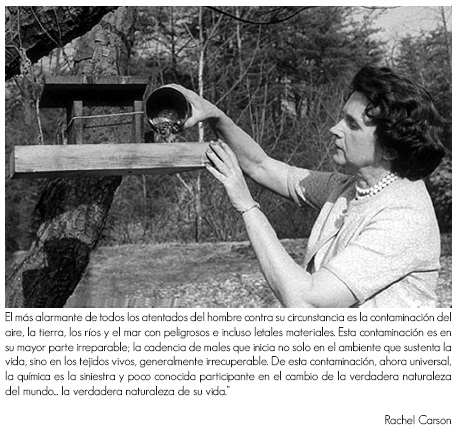 El más alarmante de todos los atentados del hombre contra su circunstancia es la contaminación del aire, la tierra, los ríos y el mar con peligrosos e incluso letales materiales. Esta contaminación es en su mayor parte irreparable; la cadencia de males que inicia no solo en el ambiente que sustenta la vida, sino en los tejidos vivos, generalmente irrecuperable. De esta contaminación, ahora universal, la química es la siniestra y poco conocida participante en el cambio de la verdadera naturaleza del mundo.. la verdadera naturaleza de su vida."

Rachel Carson